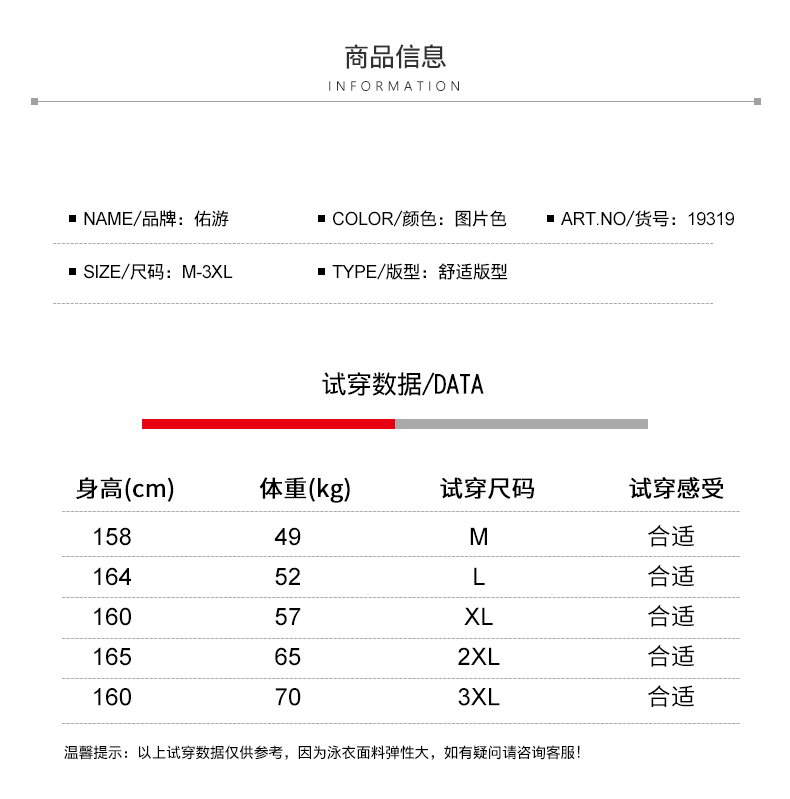 商品信息
INFORMATION

■ NAME/品牌：佑游
■ COLOR/颜色：图片色
■ ART.NO/货号：19319

■ SIZE/尺码：M-3XL
■ TYPE/版型：舒适版型

试穿数据/DATA

| 身高(cm) | 体重(kg) | 试穿尺码 | 试穿感受 |
|---|---|---|---|
| 158 | 49 | M | 合适 |
| 164 | 52 | L | 合适 |
| 160 | 57 | XL | 合适 |
| 165 | 65 | 2XL | 合适 |
| 160 | 70 | 3XL | 合适 |

温馨提示：以上试穿数据仅供参考，因为泳衣面料弹性大，如有疑问请咨询客服！